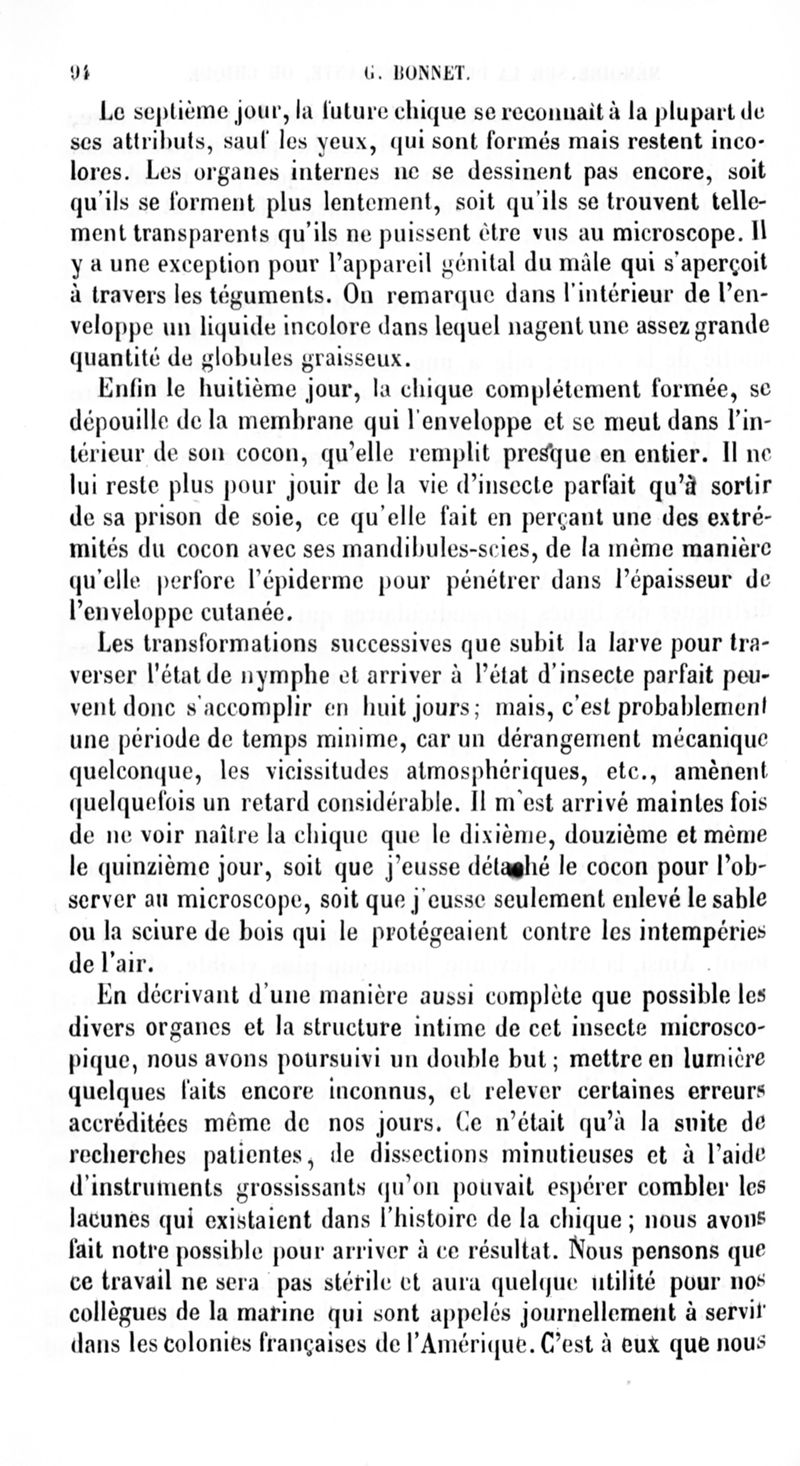 94 G. BONNET.

Le septième jour, la future chique se reconnaît à la plupart de ses attributs, sauf les yeux, qui sont formés mais restent incolores. Les organes internes ne se dessinent pas encore, soit qu'ils se forment plus lentement, soit qu'ils se trouvent tellement transparents qu'ils ne puissent être vus au microscope. Il y a une exception pour l'appareil génital du mâle qui s'aperçoit à travers les téguments. On remarque dans l'intérieur de l'enveloppe un liquide incolore dans lequel nagent une assez grande quantité de globules graisseux.

Enfin le huitième jour, la chique complétement formée, se dépouille de la membrane qui l'enveloppe et se meut dans l'intérieur de son cocon, qu'elle remplit presque en entier. Il ne lui reste plus pour jouir de la vie d'insecte parfait qu'à sortir de sa prison de soie, ce qu'elle fait en perçant une des extrémités du cocon avec ses mandibules-scies, de la même manière qu'elle perfore l'épiderme pour pénétrer dans l'épaisseur de l'enveloppe cutanée.

Les transformations successives que subit la larve pour traverser l'état de nymphe et arriver à l'état d'insecte parfait peuvent donc s'accomplir en huit jours; mais, c'est probablement une période de temps minime, car un dérangement mécanique quelconque, les vicissitudes atmosphériques, etc., amènent quelquefois un retard considérable. Il m'est arrivé maintes fois de ne voir naître la chique que le dixième, douzième et même le quinzième jour, soit que j'eusse détaché le cocon pour l'observer au microscope, soit que j'eusse seulement enlevé le sable ou la sciure de bois qui le protégeaient contre les intempéries de l'air.

En décrivant d'une manière aussi complète que possible les divers organes et la structure intime de cet insecte microscopique, nous avons poursuivi un double but; mettre en lumière quelques faits encore inconnus, et relever certaines erreurs accréditées même de nos jours. Ce n'était qu'à la suite de recherches patientes, de dissections minutieuses et à l'aide d'instruments grossissants qu'on pouvait espérer combler les lacunes qui existaient dans l'histoire de la chique; nous avons fait notre possible pour arriver à ce résultat. Nous pensons que ce travail ne sera pas stérile et aura quelque utilité pour nos collègues de la marine qui sont appelés journellement à servir dans les colonies françaises de l'Amérique. C'est à eux que nous